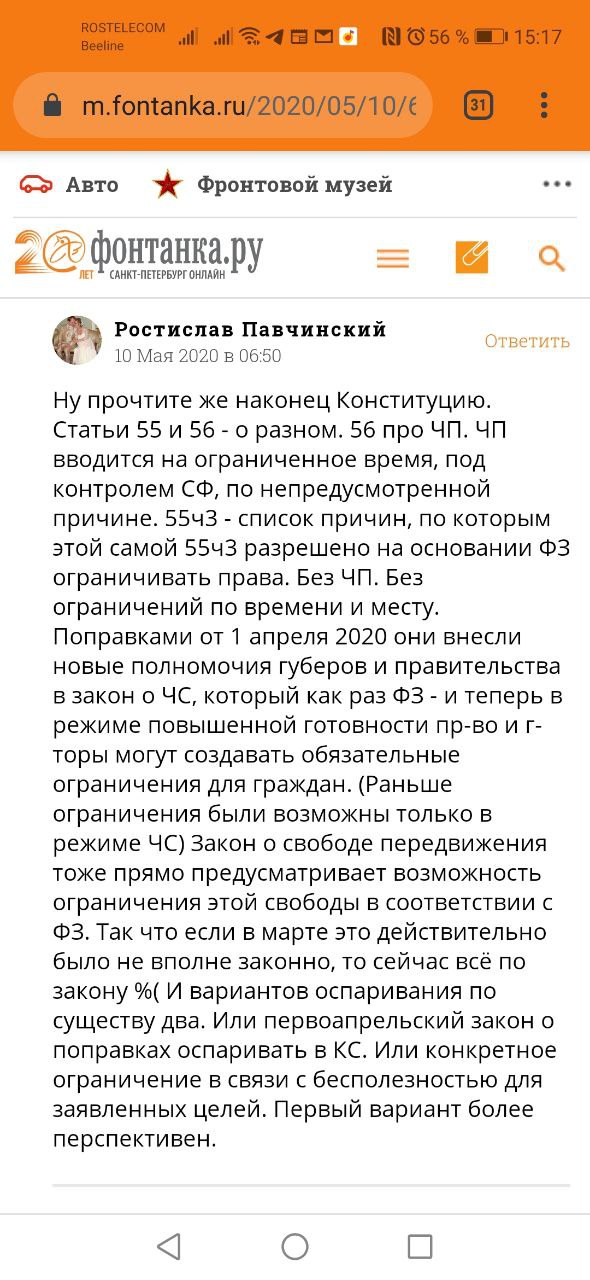 ROSTELECOM
Beeline
56 % 15:17

m.fontanka.ru/2020/05/10/6

31

Авто Фронтовой музей

20 ЛЕТ фонтанка.ру САНКТ-ПЕТЕРБУРГ ОНЛАЙН

Ростислав Павчинский
10 Мая 2020 в 06:50
Ответить

Ну прочтите же наконец Конституцию. Статьи 55 и 56 - о разном. 56 про ЧП. ЧП вводится на ограниченное время, под контролем СФ, по непредусмотренной причине. 55ч3 - список причин, по которым этой самой 55ч3 разрешено на основании ФЗ ограничивать права. Без ЧП. Без ограничений по времени и месту. Поправками от 1 апреля 2020 они внесли новые полномочия губеров и правительства в закон о ЧС, который как раз ФЗ - и теперь в режиме повышенной готовности пр-во и г-торы могут создавать обязательные ограничения для граждан. (Раньше ограничения были возможны только в режиме ЧС) Закон о свободе передвижения тоже прямо предусматривает возможность ограничения этой свободы в соответствии с ФЗ. Так что если в марте это действительно было не вполне законно, то сейчас всё по закону %( И вариантов оспаривания по существу два. Или первоапрельский закон о поправках оспаривать в КС. Или конкретное ограничение в связи с бесполезностью для заявленных целей. Первый вариант более перспективен.